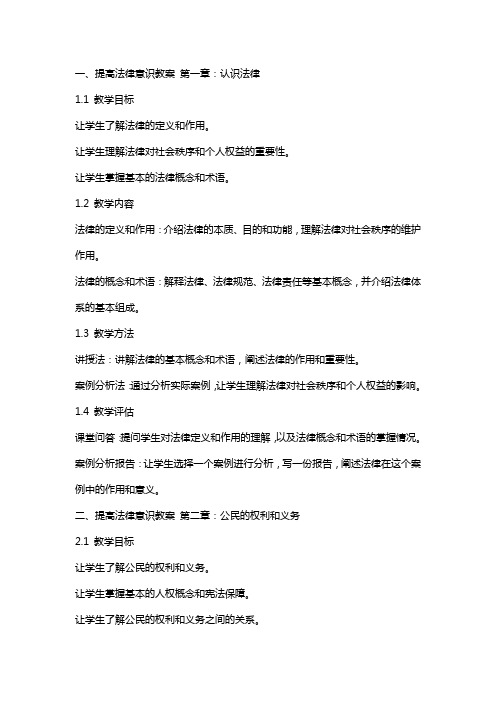 一、提高法律意识教案 第一章：认识法律

1.1 教学目标

让学生了解法律的定义和作用。

让学生理解法律对社会秩序和个人权益的重要性。

让学生掌握基本的法律概念和术语。

1.2 教学内容

法律的定义和作用：介绍法律的本质、目的和功能，理解法律对社会秩序的维护作用。

法律的概念和术语：解释法律、法律规范、法律责任等基本概念，并介绍法律体系的基本组成。

1.3 教学方法

讲授法：讲解法律的基本概念和术语，阐述法律的作用和重要性。

案例分析法：通过分析实际案例，让学生理解法律对社会秩序和个人权益的影响。

1.4 教学评估

课堂问答：提问学生对法律定义和作用的理解，以及法律概念和术语的掌握情况。

案例分析报告：让学生选择一个案例进行分析，写一份报告，阐述法律在这个案例中的作用和意义。

二、提高法律意识教案 第二章：公民的权利和义务

2.1 教学目标

让学生了解公民的权利和义务。

让学生掌握基本的人权概念和宪法保障。

让学生了解公民的权利和义务之间的关系。